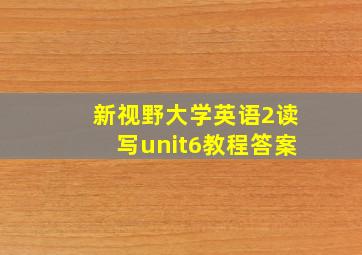 新视野大学英语2读写unit6教程答案